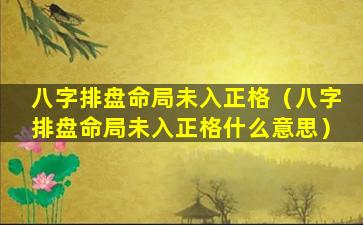 八字排盘命局未入正格（八字排盘命局未入正格什么意思）